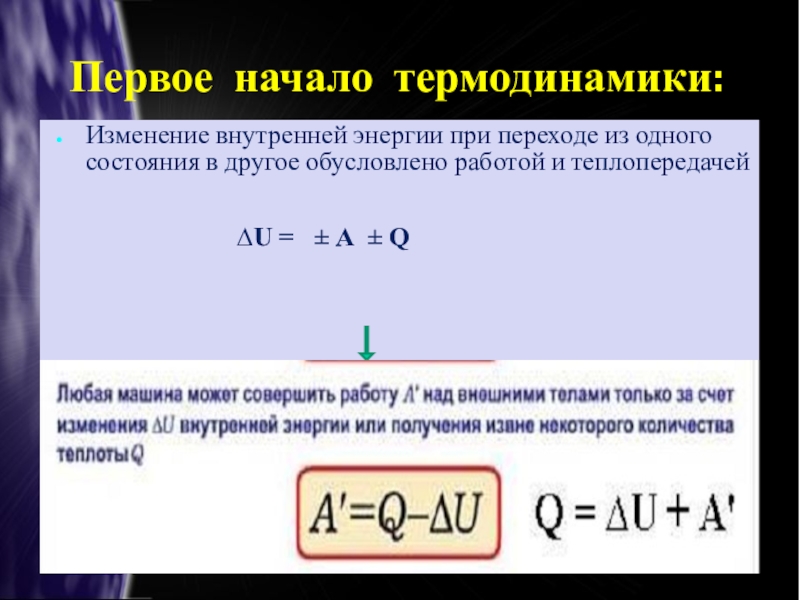 Первое начало термодинамики:

Изменение внутренней энергии при переходе из одного состояния в другое обусловлено работой и теплопередачей

$\Delta U = \pm A \pm Q$

Любая машина может совершить работу $A'$ над внешними телами только за счет изменения $\Delta U$ внутренней энергии или получения извне некоторого количества теплоты $Q$

$A' = Q - \Delta U$

$Q = \Delta U + A'$